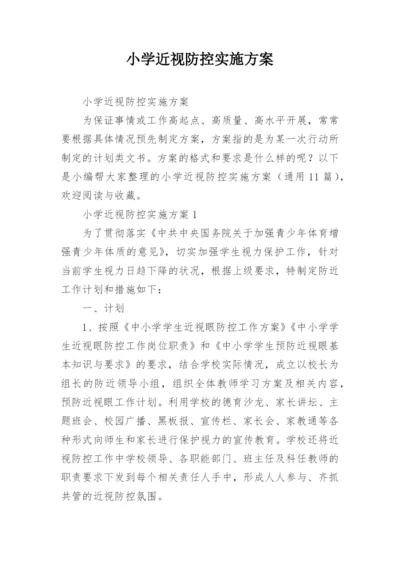 小学近视防控实施方案

小学近视防控实施方案

为保证事情或工作高起点、高质量、高水平开展，常常要根据具体情况预先制定方案，方案指的是为某一次行动所制定的计划类文书。方案的格式和要求是什么样的呢？以下是小编帮大家整理的小学近视防控实施方案（通用11篇），欢迎阅读与收藏。

小学近视防控实施方案1

为了贯彻落实《中共中央国务院关于加强青少年体育增强青少年体质的意见》，切实加强学生视力保护工作，针对当前学生视力日趋下降的状况，根据上级要求，特制定防近工作计划和措施如下：

一、计划

1、按照《中小学学生近视眼防控工作方案》《中小学学生近视眼防控工作岗位职责》和《中小学学生预防近视眼基本知识与要求》的要求，结合学校实际情况，成立以校长为组长的防近领导小组，组织全体教师学习方案及相关内容，预防近视眼工作计划。利用学校的德育沙龙、家长讲坛、主题班会、校园广播、黑板报、宣传栏、家长会、家教通等各种形式向师生和家长进行保护视力的宣传教育。学校还将近视防控工作中学校领导、各职能部门、班主任及科任教师的职责要求下发到每个相关责任人手中，形成人人参与、齐抓共管的近视防控氛围。